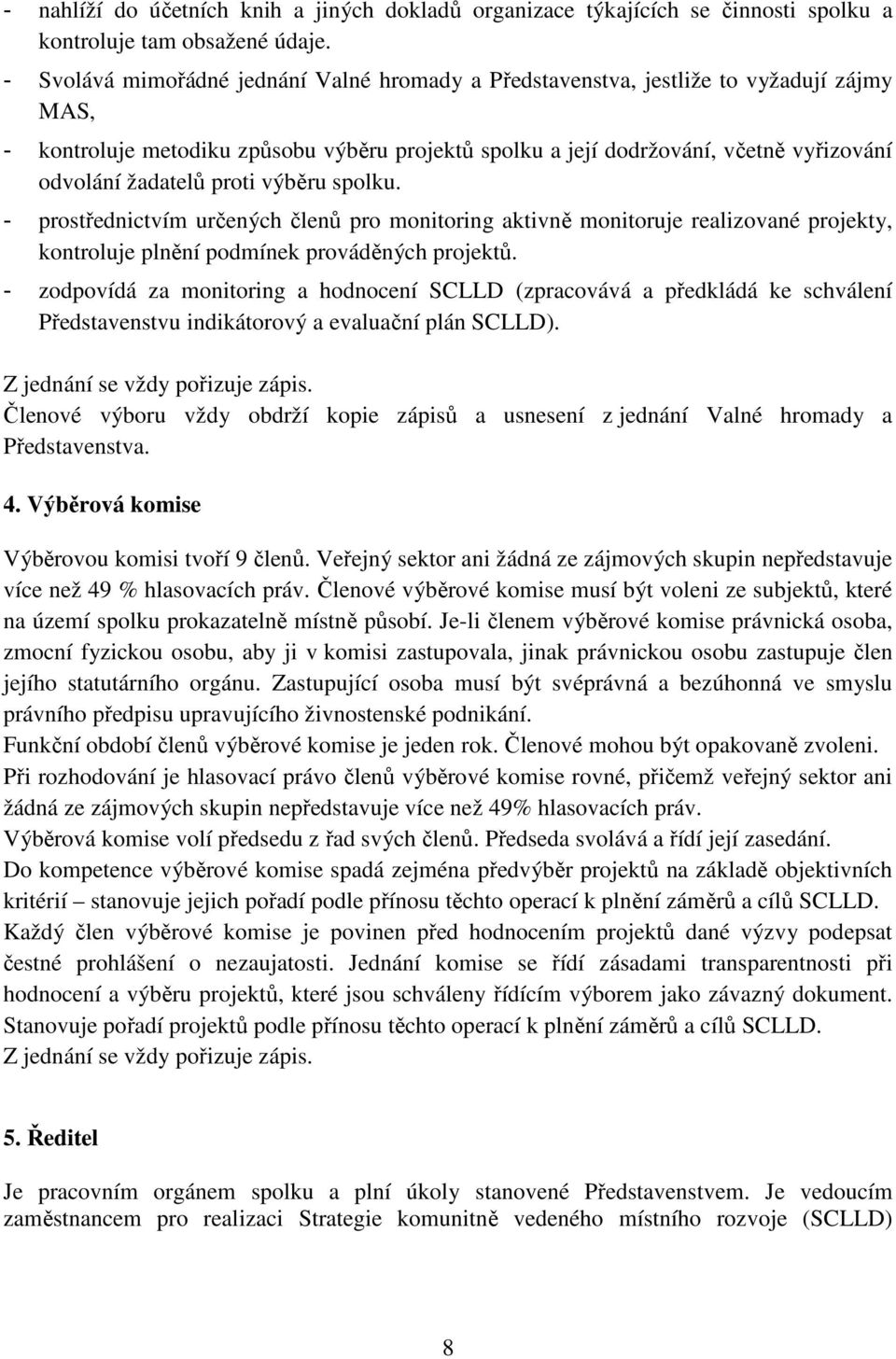 - nahlíží do účetních knih a jiných dokladů organizace týkajících se činnosti spolku a kontroluje tam obsažené údaje.
- Svolává mimořádné jednání Valné hromady a Představenstva, jestliže to vyžadují zájmy MAS,
- kontroluje metodiku způsobu výběru projektů spolku a její dodržování, včetně vyřizování odvolání žadatelů proti výběru spolku.
- prostřednictvím určených členů pro monitoring aktivně monitoruje realizované projekty, kontroluje plnění podmínek prováděných projektů.
- zodpovídá za monitoring a hodnocení SCLLD (zpracovává a předkládá ke schválení Představenstvu indikátorový a evaluační plán SCLLD).

Z jednání se vždy pořizuje zápis.
Členové výboru vždy obdrží kopie zápisů a usnesení z jednání Valné hromady a Představenstva.

4. Výběrová komise

Výběrovou komisi tvoří 9 členů. Veřejný sektor ani žádná ze zájmových skupin nepředstavuje více než 49 % hlasovacích práv. Členové výběrové komise musí být voleni ze subjektů, které na území spolku prokazatelně místně působí. Je-li členem výběrové komise právnická osoba, zmocní fyzickou osobu, aby ji v komisi zastupovala, jinak právnickou osobu zastupuje člen jejího statutárního orgánu. Zastupující osoba musí být svéprávná a bezúhonná ve smyslu právního předpisu upravujícího živnostenské podnikání.
Funkční období členů výběrové komise je jeden rok. Členové mohou být opakovaně zvoleni.
Při rozhodování je hlasovací právo členů výběrové komise rovné, přičemž veřejný sektor ani žádná ze zájmových skupin nepředstavuje více než 49% hlasovacích práv.
Výběrová komise volí předsedu z řad svých členů. Předseda svolává a řídí její zasedání.
Do kompetence výběrové komise spadá zejména předvýběr projektů na základě objektivních kritérií – stanovuje jejich pořadí podle přínosu těchto operací k plnění záměrů a cílů SCLLD.
Každý člen výběrové komise je povinen před hodnocením projektů dané výzvy podepsat čestné prohlášení o nezaujatosti. Jednání komise se řídí zásadami transparentnosti při hodnocení a výběru projektů, které jsou schváleny řídícím výborem jako závazný dokument.
Stanovuje pořadí projektů podle přínosu těchto operací k plnění záměrů a cílů SCLLD.
Z jednání se vždy pořizuje zápis.

5. Ředitel

Je pracovním orgánem spolku a plní úkoly stanovené Představenstvem. Je vedoucím zaměstnancem pro realizaci Strategie komunitně vedeného místního rozvoje (SCLLD)

8